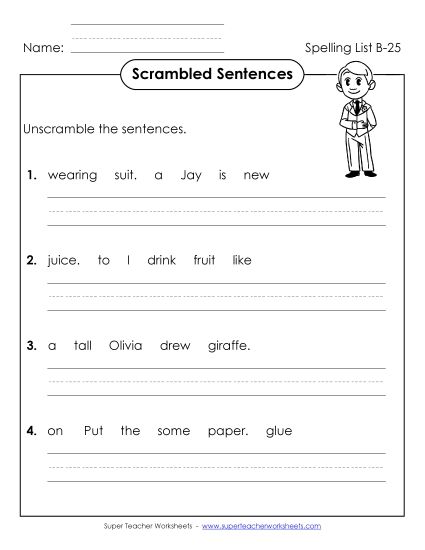 Name:

Spelling List B-25

Scrambled Sentences

Unscramble the sentences.

1. wearing suit. a Jay is new

2. juice. to I drink fruit like

3. a tall Olivia drew giraffe.

4. on Put the some paper. glue

Super Teacher Worksheets - www.superteacherworksheets.com